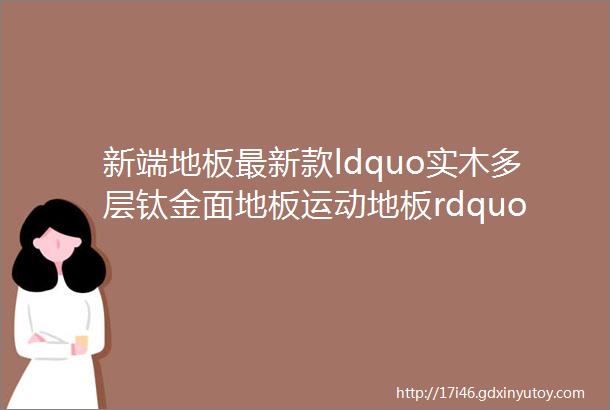 新端地板最新款ldquo实木多层钛金面地板运动地板rdquo

http://17i46.gdxinyutoy.com